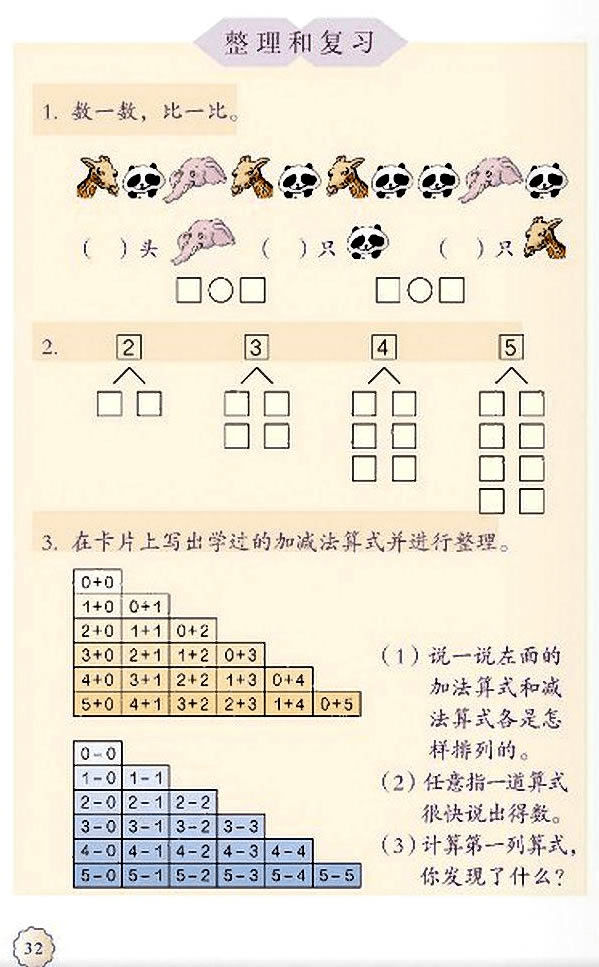 整理和复习

1. 数一数，比一比。

（ ）头 （ ）只 （ ）只

□○□ □○□

2. 2 3 4 5

3. 在卡片上写出学过的加减法算式并进行整理。

| 0+0 | | | | | |
|---|---|---|---|---|---|
| 1+0 | 0+1 | | | | |
| 2+0 | 1+1 | 0+2 | | | |
| 3+0 | 2+1 | 1+2 | 0+3 | | |
| 4+0 | 3+1 | 2+2 | 1+3 | 0+4 | |
| 5+0 | 4+1 | 3+2 | 2+3 | 1+4 | 0+5 |

| 0－0 | | | | | |
|---|---|---|---|---|---|
| 1－0 | 1－1 | | | | |
| 2－0 | 2－1 | 2－2 | | | |
| 3－0 | 3－1 | 3－2 | 3－3 | | |
| 4－0 | 4－1 | 4－2 | 4－3 | 4－4 | |
| 5－0 | 5－1 | 5－2 | 5－3 | 5－4 | 5－5 |

（1）说一说左面的加法算式和减法算式各是怎样排列的。
（2）任意指一道算式很快说出得数。
（3）计算第一列算式，你发现了什么？

32